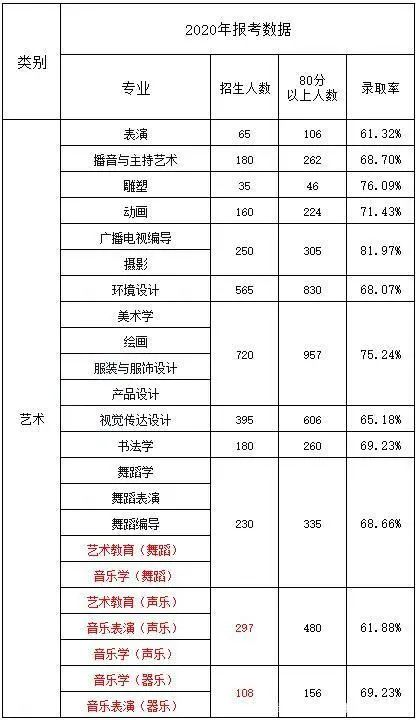 | 类别 | 2020年报考数据 | | | |
|---|---|---|---|---|
| | 专业 | 招生人数 | 80分以上人数 | 录取率 |
| 艺术 | 表演 | 65 | 106 | 61.32% |
| | 播音与主持艺术 | 180 | 262 | 68.70% |
| | 雕塑 | 35 | 46 | 76.09% |
| | 动画 | 160 | 224 | 71.43% |
| | 广播电视编导 | 250 | 305 | 81.97% |
| | 摄影 | | | |
| | 环境设计 | 565 | 830 | 68.07% |
| | 美术学 | 720 | 957 | 75.24% |
| | 绘画 | | | |
| | 服装与服饰设计 | | | |
| | 产品设计 | | | |
| | 视觉传达设计 | 395 | 606 | 65.18% |
| | 书法学 | 180 | 260 | 69.23% |
| | 舞蹈学 | 230 | 335 | 68.66% |
| | 舞蹈表演 | | | |
| | 舞蹈编导 | | | |
| | 艺术教育（舞蹈） | | | |
| | 音乐学（舞蹈） | | | |
| | 艺术教育（声乐） | 297 | 480 | 61.88% |
| | 音乐表演（声乐） | | | |
| | 音乐学（声乐） | | | |
| | 音乐学（器乐） | 108 | 156 | 69.23% |
| | 音乐表演（器乐） | | | |